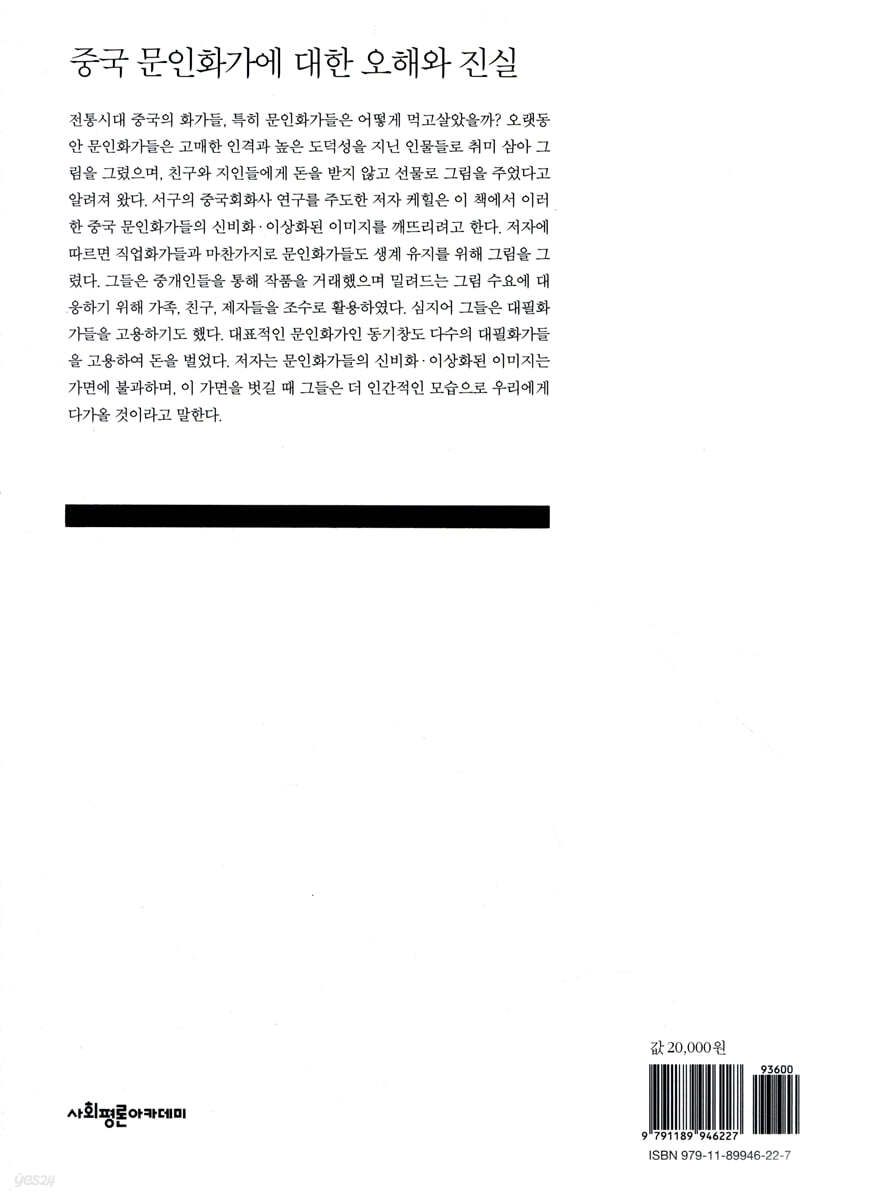 중국 문인화가에 대한 오해와 진실

전통시대 중국의 화가들, 특히 문인화가들은 어떻게 먹고살았을까? 오랫동안 문인화가들은 고매한 인격과 높은 도덕성을 지닌 인물들로 취미 삼아 그림을 그렸으며, 친구와 지인들에게 돈을 받지 않고 선물로 그림을 주었다고 알려져 왔다. 서구의 중국회화사 연구를 주도한 저자 케힐은 이 책에서 이러한 중국 문인화가들의 신비화·이상화된 이미지를 깨뜨리려고 한다. 저자에 따르면 직업화가들과 마찬가지로 문인화가들도 생계 유지를 위해 그림을 그렸다. 그들은 중개인들을 통해 작품을 거래했으며 밀려드는 그림 수요에 대응하기 위해 가족, 친구, 제자들을 조수로 활용하였다. 심지어 그들은 대필화가들을 고용하기도 했다. 대표적인 문인화가인 동기창도 다수의 대필화가들을 고용하여 돈을 벌었다. 저자는 문인화가들의 신비화·이상화된 이미지는 가면에 불과하며, 이 가면을 벗길 때 그들은 더 인간적인 모습으로 우리에게 다가올 것이라고 말한다.

사회평론아카데미

값 20,000원

93600

9 791189 946227

ISBN 979-11-89946-22-7

yes24